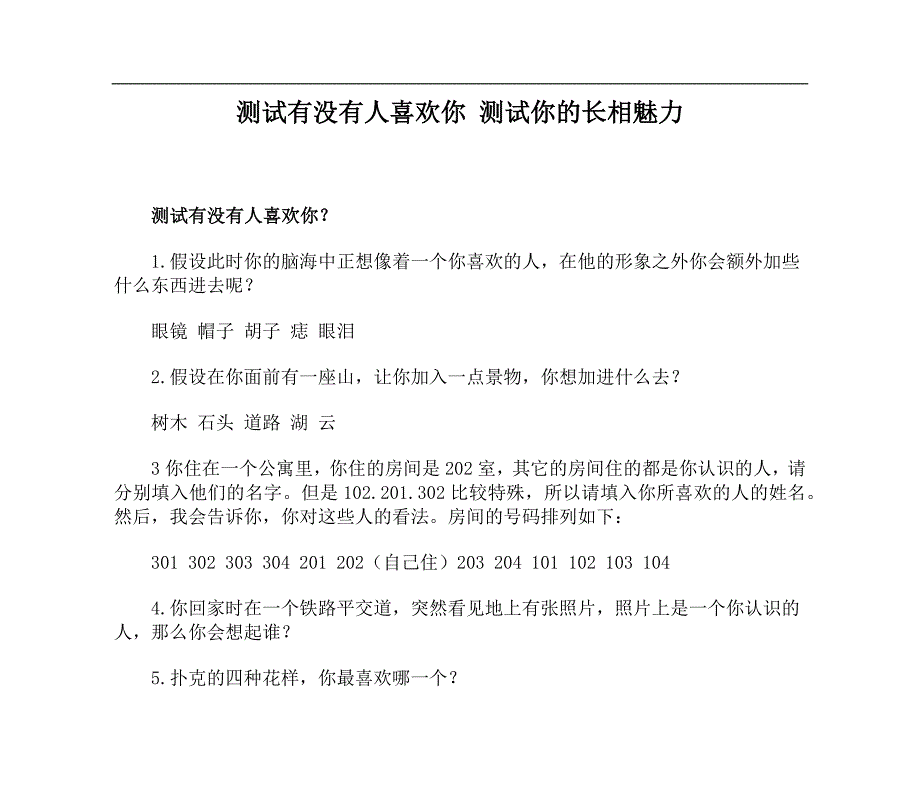 测试有没有人喜欢你 测试你的长相魅力

测试有没有人喜欢你?

1.假设此时你的脑海中正想像着一个你喜欢的人，在他的形象之外你会额外加些什么东西进去呢?

眼镜 帽子 胡子 痣 眼泪

2.假设在你面前有一座山，让你加入一点景物，你想加进什么去?

树木 石头 道路 湖 云

3 你住在一个公寓里，你住的房间是 202 室，其它的房间住的都是你认识的人，请分别填入他们的名字。但是 102.201.302 比较特殊，所以请填入你所喜欢的人的姓名。然后，我会告诉你，你对这些人的看法。房间的号码排列如下:

301 302 303 304 201 202（自己住）203 204 101 102 103 104

4.你回家时在一个铁路平交道，突然看见地上有张照片，照片上是一个你认识的人，那么你会想起谁?

5.扑克的四种花样，你最喜欢哪一个?